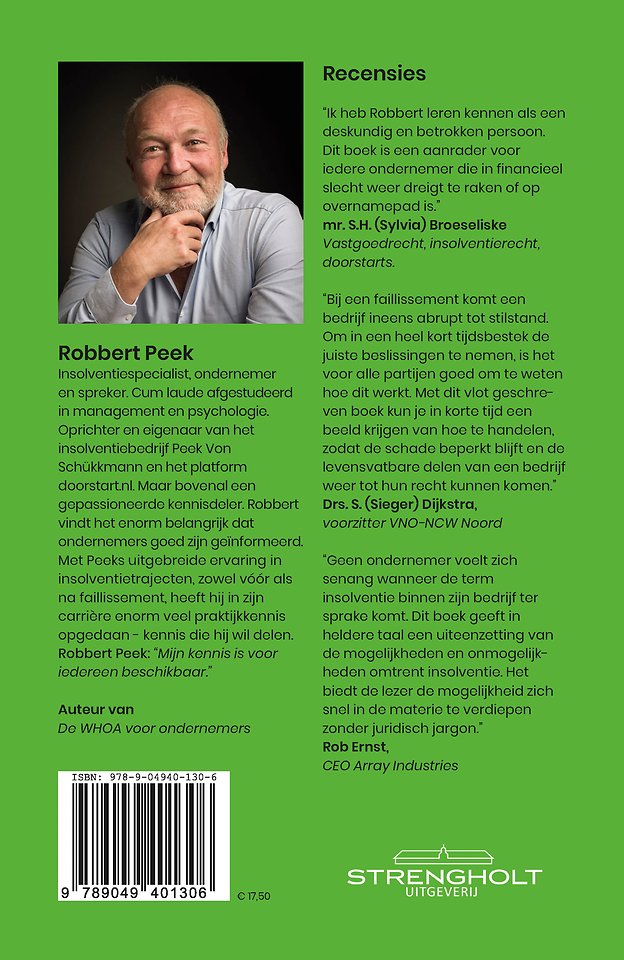 Robbert Peek
Insolventiespecialist, ondernemer en spreker. Cum laude afgestudeerd in management en psychologie. Oprichter en eigenaar van het insolventiebedrijf Peek Von Schükkmann en het platform doorstart.nl. Maar bovenal een gepassioneerde kennisdeler. Robbert vindt het enorm belangrijk dat ondernemers goed zijn geïnformeerd. Met Peeks uitgebreide ervaring in insolventietrajecten, zowel vóór als na faillissement, heeft hij in zijn carrière enorm veel praktijkkennis opgedaan - kennis die hij wil delen. Robbert Peek: "Mijn kennis is voor iedereen beschikbaar."

Auteur van
De WHOA voor ondernemers

ISBN: 978-9-04940-130-6

9 789049 401306

€ 17,50

Recensies

"Ik heb Robbert leren kennen als een deskundig en betrokken persoon. Dit boek is een aanrader voor iedere ondernemer die in financieel slecht weer dreigt te raken of op overnamepad is."
mr. S.H. (Sylvia) Broeseliske
Vastgoedrecht, insolventierecht, doorstarts.

"Bij een faillissement komt een bedrijf ineens abrupt tot stilstand. Om in een heel kort tijdsbestek de juiste beslissingen te nemen, is het voor alle partijen goed om te weten hoe dit werkt. Met dit vlot geschreven boek kun je in korte tijd een beeld krijgen van hoe te handelen, zodat de schade beperkt blijft en de levensvatbare delen van een bedrijf weer tot hun recht kunnen komen."
Drs. S. (Sieger) Dijkstra,
voorzitter VNO-NCW Noord

"Geen ondernemer voelt zich senang wanneer de term insolventie binnen zijn bedrijf ter sprake komt. Dit boek geeft in heldere taal een uiteenzetting van de mogelijkheden en onmogelijkheden omtrent insolventie. Het biedt de lezer de mogelijkheid zich snel in de materie te verdiepen zonder juridisch jargon."
Rob Ernst,
CEO Array Industries

STRENGHOLT
UITGEVERIJ